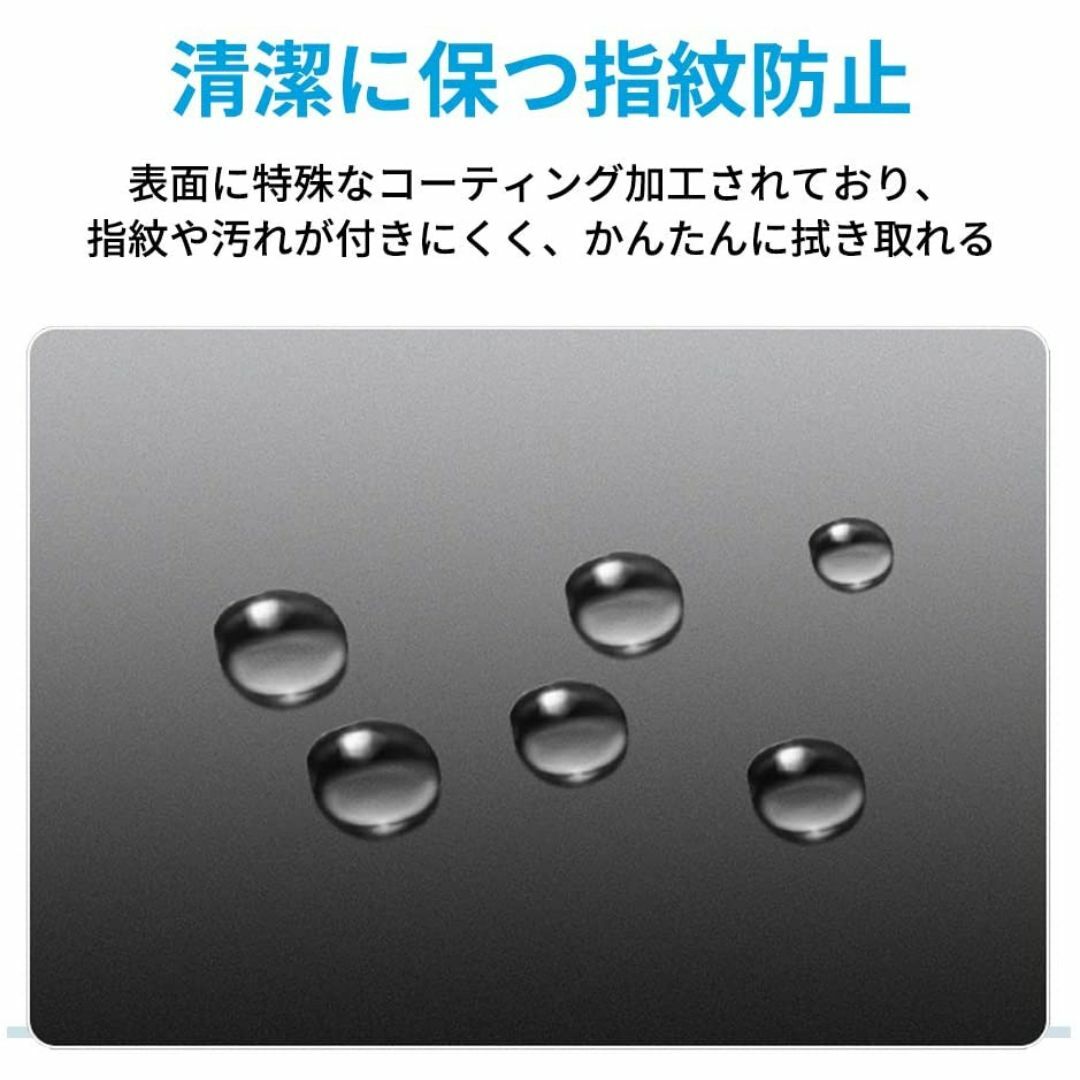 清潔に保つ指紋防止

表面に特殊なコーティング加工されており、指紋や汚れが付きにくく、かんたんに拭き取れる